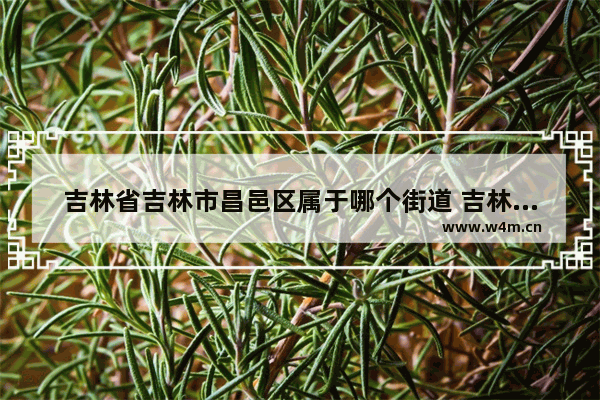 吉林省吉林市昌邑区属于哪个街道 吉林...
www.w4m.cn